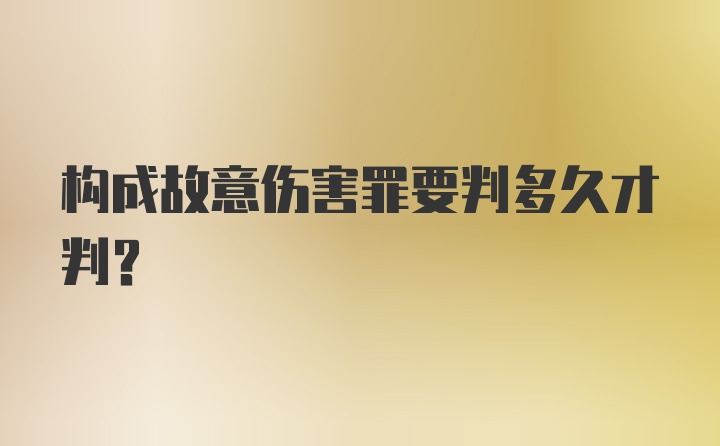 构成故意伤害罪要判多久才判?